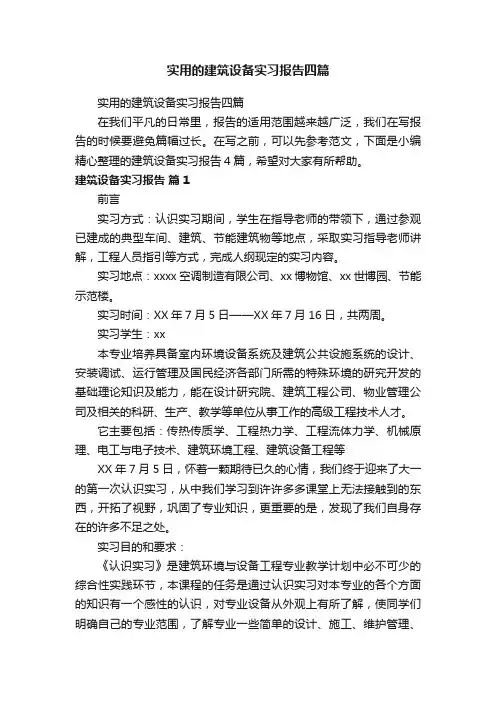 实用的建筑设备实习报告四篇

实用的建筑设备实习报告四篇

在我们平凡的日常里，报告的适用范围越来越广泛，我们在写报告的时候要避免篇幅过长。在写之前，可以先参考范文，下面是小编精心整理的建筑设备实习报告4篇，希望对大家有所帮助。

建筑设备实习报告 篇1

前言

实习方式：认识实习期间，学生在指导老师的带领下，通过参观已建成的典型车间、建筑、节能建筑物等地点，采取实习指导老师讲解，工程人员指引等方式，完成人纲现定的实习内容。

实习地点：xxxx空调制造有限公司、xx博物馆、xx世博园、节能示范楼。

实习时间：XX年7月5日——XX年7月16日，共两周。

实习学生：xx

本专业培养具备室内环境设备系统及建筑公共设施系统的设计、安装调试、运行管理及国民经济各部门所需的特殊环境的研究开发的基础理论知识及能力，能在设计研究院、建筑工程公司、物业管理公司及相关的科研、生产、教学等单位从事工作的高级工程技术人才。

它主要包括：传热传质学、工程热力学、工程流体力学、机械原理、电工与电子技术、建筑环境工程、建筑设备工程等

XX年7月5日，怀着一颗期待已久的心情，我们终于迎来了大一的第一次认识实习，从中我们学习到许许多多课堂上无法接触到的东西，开拓了视野，巩固了专业知识，更重要的是，发现了我们自身存在的许多不足之处。

实习目的和要求：

《认识实习》是建筑环境与设备工程专业教学计划中必不可少的综合性实践环节，本课程的任务是通过认识实习对本专业的各个方面的知识有一个感性的认识，对专业设备从外观上有所了解，使同学们明确自己的专业范围，了解专业一些简单的设计、施工、维护管理、